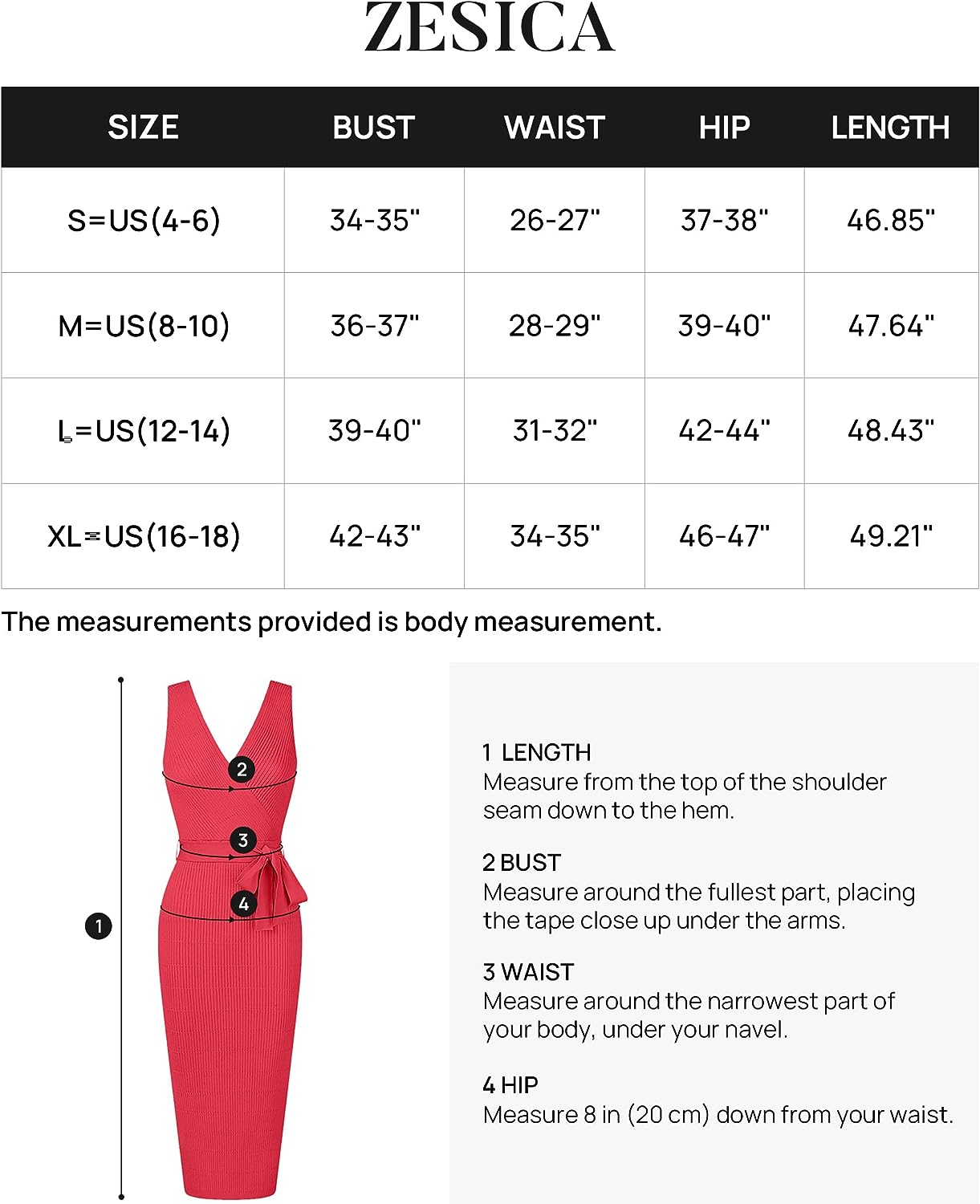 ZESICA

| SIZE | BUST | WAIST | HIP | LENGTH |
|---|---|---|---|---|
| S=US(4-6) | 34-35" | 26-27" | 37-38" | 46.85" |
| M=US(8-10) | 36-37" | 28-29" | 39-40" | 47.64" |
| L=US(12-14) | 39-40" | 31-32" | 42-44" | 48.43" |
| XL=US(16-18) | 42-43" | 34-35" | 46-47" | 49.21" |

The measurements provided is body measurement.

2

3

4

1

1 LENGTH
Measure from the top of the shoulder seam down to the hem.

2 BUST
Measure around the fullest part, placing the tape close up under the arms.

3 WAIST
Measure around the narrowest part of your body, under your navel.

4 HIP
Measure 8 in (20 cm) down from your waist.